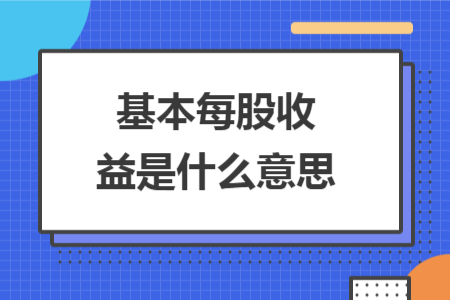 基本每股收益是什么意思